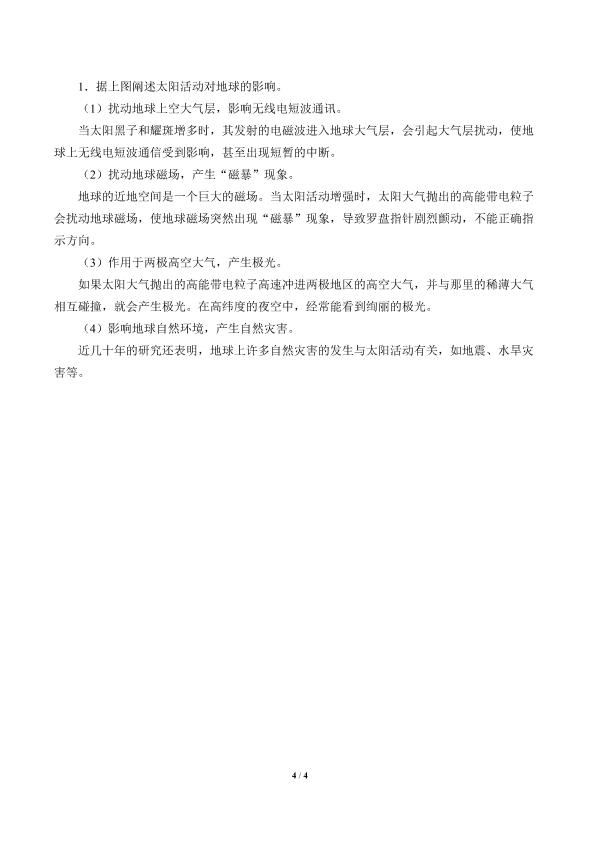 1．据上图阐述太阳活动对地球的影响。

（1）扰动地球上空大气层，影响无线电短波通讯。

当太阳黑子和耀斑增多时，其发射的电磁波进入地球大气层，会引起大气层扰动，使地球上无线电短波通信受到影响，甚至出现短暂的中断。

（2）扰动地球磁场，产生“磁暴”现象。

地球的近地空间是一个巨大的磁场。当太阳活动增强时，太阳大气抛出的高能带电粒子会扰动地球磁场，使地球磁场突然出现“磁暴”现象，导致罗盘指针剧烈颤动，不能正确指示方向。

（3）作用于两极高空大气，产生极光。

如果太阳大气抛出的高能带电粒子高速冲进两极地区的高空大气，并与那里的稀薄大气相互碰撞，就会产生极光。在高纬度的夜空中，经常能看到绚丽的极光。

（4）影响地球自然环境，产生自然灾害。

近几十年的研究还表明，地球上许多自然灾害的发生与太阳活动有关，如地震、水旱灾害等。

4 / 4